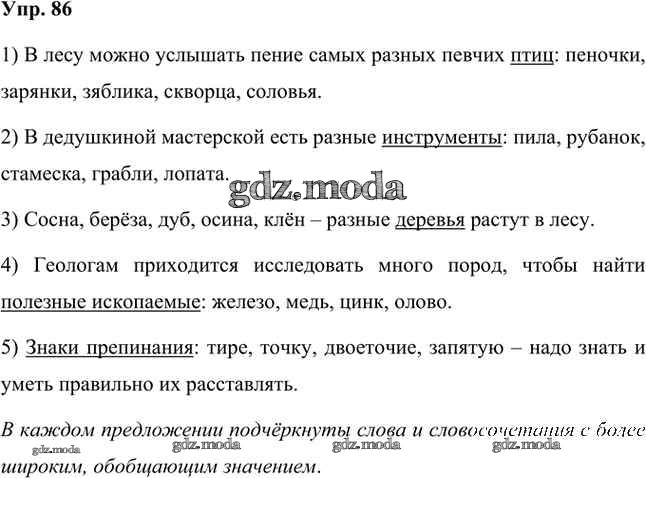 Упр. 86

1) В лесу можно услышать пение самых разных певчих птиц: пеночки, зарянки, зяблика, скворца, соловья.

2) В дедушкиной мастерской есть разные инструменты: пила, рубанок, стамеска, грабли, лопата.

gdz.moda

3) Сосна, берёза, дуб, осина, клён – разные деревья растут в лесу.

4) Геологам приходится исследовать много пород, чтобы найти полезные ископаемые: железо, медь, цинк, олово.

5) Знаки препинания: тире, точку, двоеточие, запятую – надо знать и уметь правильно их расставлять.

В каждом предложении подчёркнуты слова и словосочетания с более широким, обобщающим значением.

gdz.moda gdz.moda gdz.moda gdz.moda